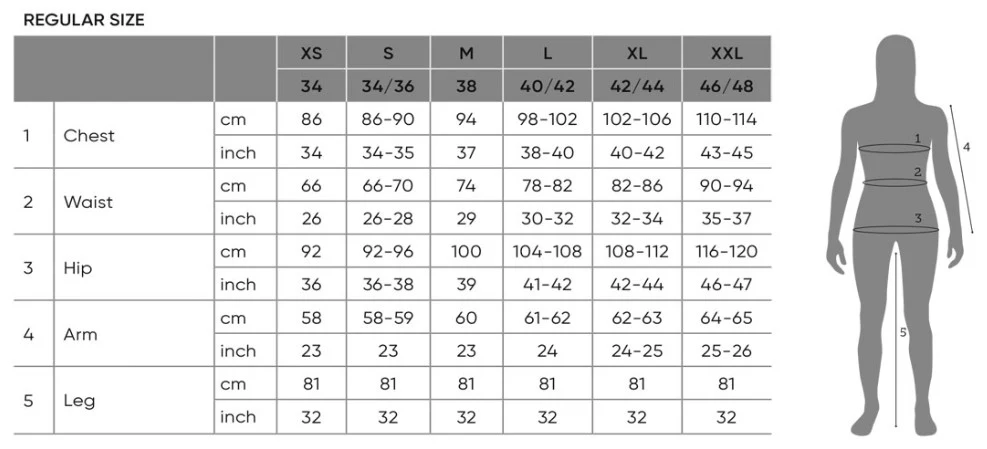 REGULAR SIZE

| | | | XS | S | M | L | XL | XXL |
|---|---|---|---|---|---|---|---|---|
| | | | 34 | 34/36 | 38 | 40/42 | 42/44 | 46/48 |
| 1 | Chest | cm | 86 | 86-90 | 94 | 98-102 | 102-106 | 110-114 |
| | | inch | 34 | 34-35 | 37 | 38-40 | 40-42 | 43-45 |
| 2 | Waist | cm | 66 | 66-70 | 74 | 78-82 | 82-86 | 90-94 |
| | | inch | 26 | 26-28 | 29 | 30-32 | 32-34 | 35-37 |
| 3 | Hip | cm | 92 | 92-96 | 100 | 104-108 | 108-112 | 116-120 |
| | | inch | 36 | 36-38 | 39 | 41-42 | 42-44 | 46-47 |
| 4 | Arm | cm | 58 | 58-59 | 60 | 61-62 | 62-63 | 64-65 |
| | | inch | 23 | 23 | 23 | 24 | 24-25 | 25-26 |
| 5 | Leg | cm | 81 | 81 | 81 | 81 | 81 | 81 |
| | | inch | 32 | 32 | 32 | 32 | 32 | 32 |

1
2
3
4
5